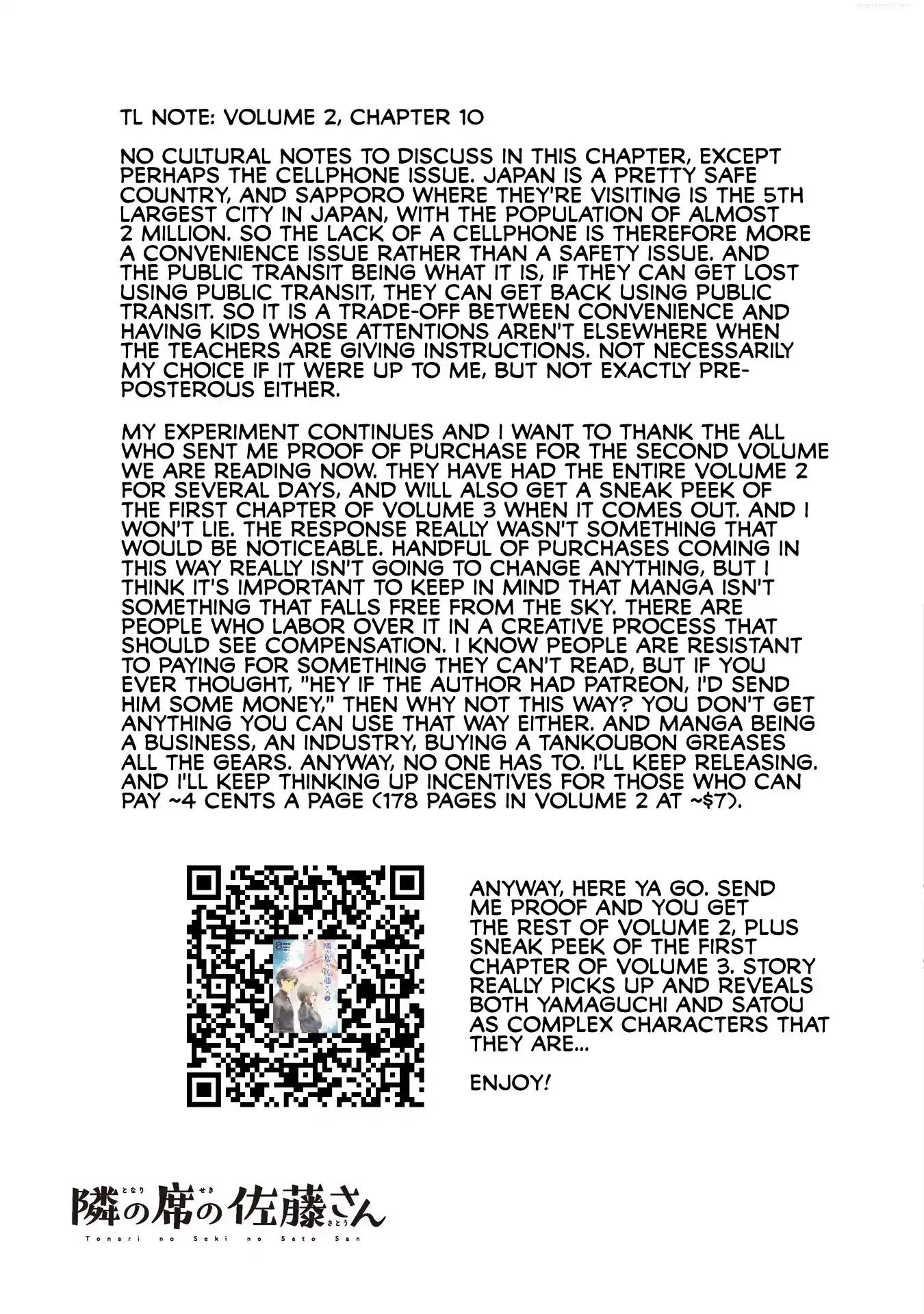 TL NOTE: VOLUME 2, CHAPTER 10

NO CULTURAL NOTES TO DISCUSS IN THIS CHAPTER, EXCEPT PERHAPS THE CELLPHONE ISSUE. JAPAN IS A PRETTY SAFE COUNTRY, AND SAPPORO WHERE THEY'RE VISITING IS THE 5TH LARGEST CITY IN JAPAN, WITH THE POPULATION OF ALMOST 2 MILLION. SO THE LACK OF A CELLPHONE IS THEREFORE MORE A CONVENIENCE ISSUE RATHER THAN A SAFETY ISSUE. AND THE PUBLIC TRANSIT BEING WHAT IT IS, IF THEY CAN GET LOST USING PUBLIC TRANSIT, THEY CAN GET BACK USING PUBLIC TRANSIT. SO IT IS A TRADE-OFF BETWEEN CONVENIENCE AND HAVING KIDS WHOSE ATTENTIONS AREN'T ELSEWHERE WHEN THE TEACHERS ARE GIVING INSTRUCTIONS. NOT NECESSARILY MY CHOICE IF IT WERE UP TO ME, BUT NOT EXACTLY PREPOSTEROUS EITHER.

MY EXPERIMENT CONTINUES AND I WANT TO THANK THE ALL WHO SENT ME PROOF OF PURCHASE FOR THE SECOND VOLUME WE ARE READING NOW. THEY HAVE HAD THE ENTIRE VOLUME 2 FOR SEVERAL DAYS, AND WILL ALSO GET A SNEAK PEEK OF THE FIRST CHAPTER OF VOLUME 3 WHEN IT COMES OUT. AND I WON'T LIE. THE RESPONSE REALLY WASN'T SOMETHING THAT WOULD BE NOTICEABLE. HANDFUL OF PURCHASES COMING IN THIS WAY REALLY ISN'T GOING TO CHANGE ANYTHING, BUT I THINK IT'S IMPORTANT TO KEEP IN MIND THAT MANGA ISN'T SOMETHING THAT FALLS FREE FROM THE SKY. THERE ARE PEOPLE WHO LABOR OVER IT IN A CREATIVE PROCESS THAT SHOULD SEE COMPENSATION. I KNOW PEOPLE ARE RESISTANT TO PAYING FOR SOMETHING THEY CAN'T READ, BUT IF YOU EVER THOUGHT, "HEY IF THE AUTHOR HAD PATREON, I'D SEND HIM SOME MONEY," THEN WHY NOT THIS WAY? YOU DON'T GET ANYTHING YOU CAN USE THAT WAY EITHER. AND MANGA BEING A BUSINESS, AN INDUSTRY, BUYING A TANKOUBON GREASES ALL THE GEARS. ANYWAY, NO ONE HAS TO. I'LL KEEP RELEASING. AND I'LL KEEP THINKING UP INCENTIVES FOR THOSE WHO CAN PAY ~4 CENTS A PAGE (178 PAGES IN VOLUME 2 AT ~$7).

ANYWAY, HERE YA GO. SEND ME PROOF AND YOU GET THE REST OF VOLUME 2, PLUS SNEAK PEEK OF THE FIRST CHAPTER OF VOLUME 3. STORY REALLY PICKS UP AND REVEALS BOTH YAMAGUCHI AND SATOU AS COMPLEX CHARACTERS THAT THEY ARE...

ENJOY!

隣の席の佐藤さん
となり せき さとう
Tonari no Seki no Sato San